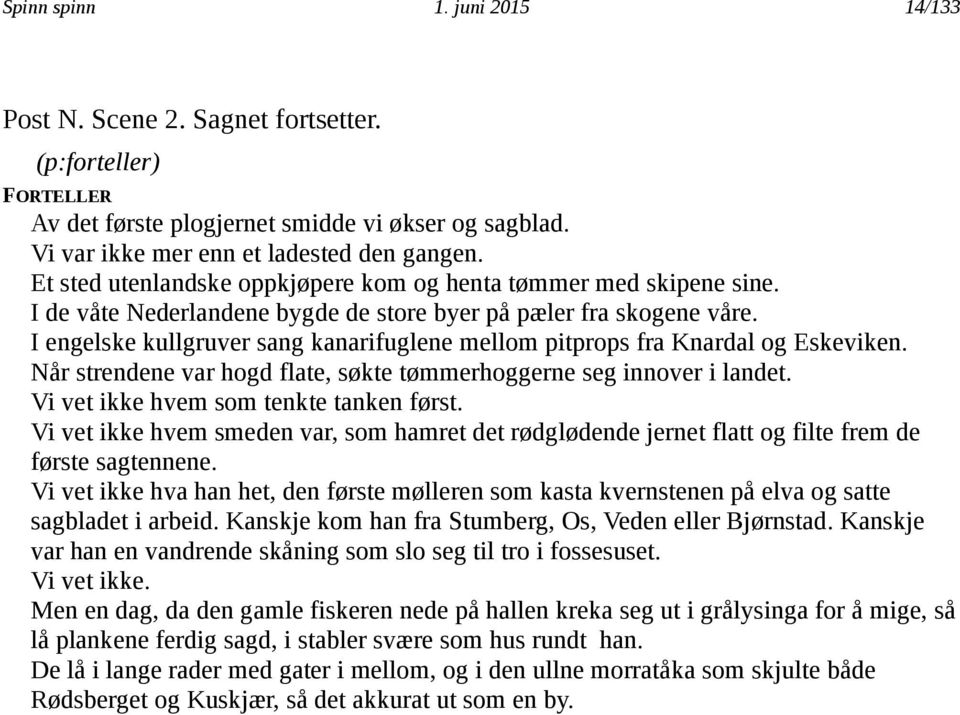 Spinn spinn 1. juni 2015 14/133

Post N. Scene 2. Sagnet fortsetter.

(p:forteller)

FORTELLER

Av det første plogjernet smidde vi økser og sagblad.
Vi var ikke mer enn et ladested den gangen.
Et sted utenlandske oppkjøpere kom og henta tømmer med skipene sine.
I de våte Nederlandene bygde de store byer på pæler fra skogene våre.
I engelske kullgruver sang kanarifuglene mellom pitprops fra Knardal og Eskeviken.
Når strendene var hogd flate, søkte tømmerhoggerne seg innover i landet.
Vi vet ikke hvem som tenkte tanken først.
Vi vet ikke hvem smeden var, som hamret det rødglødende jernet flatt og filte frem de første sagtennene.
Vi vet ikke hva han het, den første mølleren som kasta kvernstenen på elva og satte sagbladet i arbeid. Kanskje kom han fra Stumberg, Os, Veden eller Bjørnstad. Kanskje var han en vandrende skåning som slo seg til tro i fossesuset.
Vi vet ikke.
Men en dag, da den gamle fiskeren nede på hallen kreka seg ut i grålysinga for å mige, så lå plankene ferdig sagd, i stabler svære som hus rundt han.
De lå i lange rader med gater i mellom, og i den ullne morratåka som skjulte både Rødsberget og Kuskjær, så det akkurat ut som en by.